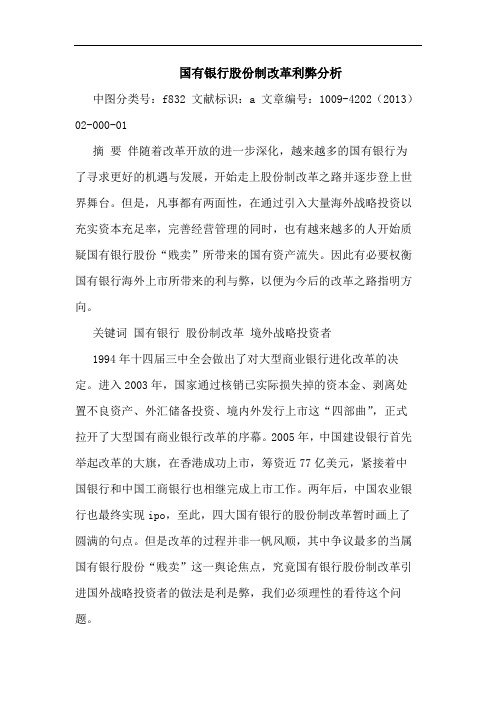 国有银行股份制改革利弊分析

中图分类号：f832 文献标识：a 文章编号：1009-4202（2013）02-000-01

摘 要 伴随着改革开放的进一步深化，越来越多的国有银行为了寻求更好的机遇与发展，开始走上股份制改革之路并逐步登上世界舞台。但是，凡事都有两面性，在通过引入大量海外战略投资以充实资本充足率，完善经营管理的同时，也有越来越多的人开始质疑国有银行股份“贱卖”所带来的国有资产流失。因此有必要权衡国有银行海外上市所带来的利与弊，以便为今后的改革之路指明方向。

关键词 国有银行 股份制改革 境外战略投资者

1994年十四届三中全会做出了对大型商业银行进化改革的决定。进入2003年，国家通过核销已实际损失掉的资本金、剥离处置不良资产、外汇储备投资、境内外发行上市这“四部曲”，正式拉开了大型国有商业银行改革的序幕。2005年，中国建设银行首先举起改革的大旗，在香港成功上市，筹资近77亿美元，紧接着中国银行和中国工商银行也相继完成上市工作。两年后，中国农业银行也最终实现ipo，至此，四大国有银行的股份制改革暂时画上了圆满的句点。但是改革的过程并非一帆风顺，其中争议最多的当属国有银行股份“贱卖”这一舆论焦点，究竟国有银行股份制改革引进国外战略投资者的做法是利是弊，我们必须理性的看待这个问题。